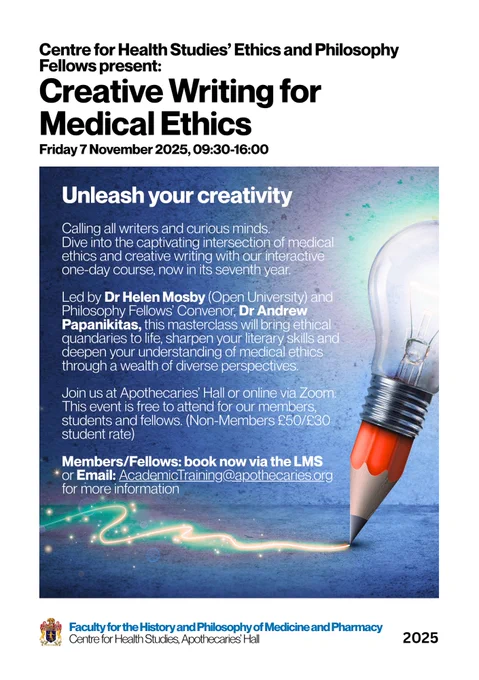 Centre for Health Studies' Ethics and Philosophy Fellows present:

Creative Writing for Medical Ethics

Friday 7 November 2025, 09:30-16:00

Unleash your creativity

Calling all writers and curious minds. Dive into the captivating intersection of medical ethics and creative writing with our interactive one-day course, now in its seventh year.

Led by Dr Helen Mosby (Open University) and Philosophy Fellows' Convenor, Dr Andrew Papanikitas, this masterclass will bring ethical quandaries to life, sharpen your literary skills and deepen your understanding of medical ethics through a wealth of diverse perspectives.

Join us at Apothecaries' Hall or online via Zoom. This event is free to attend for our members, students and fellows. (Non-Members £50/£30 student rate)

Members/Fellows: book now via the LMS or Email: AcademicTraining@apothecaries.org for more information

Faculty for the History and Philosophy of Medicine and Pharmacy
Centre for Health Studies, Apothecaries' Hall

2025